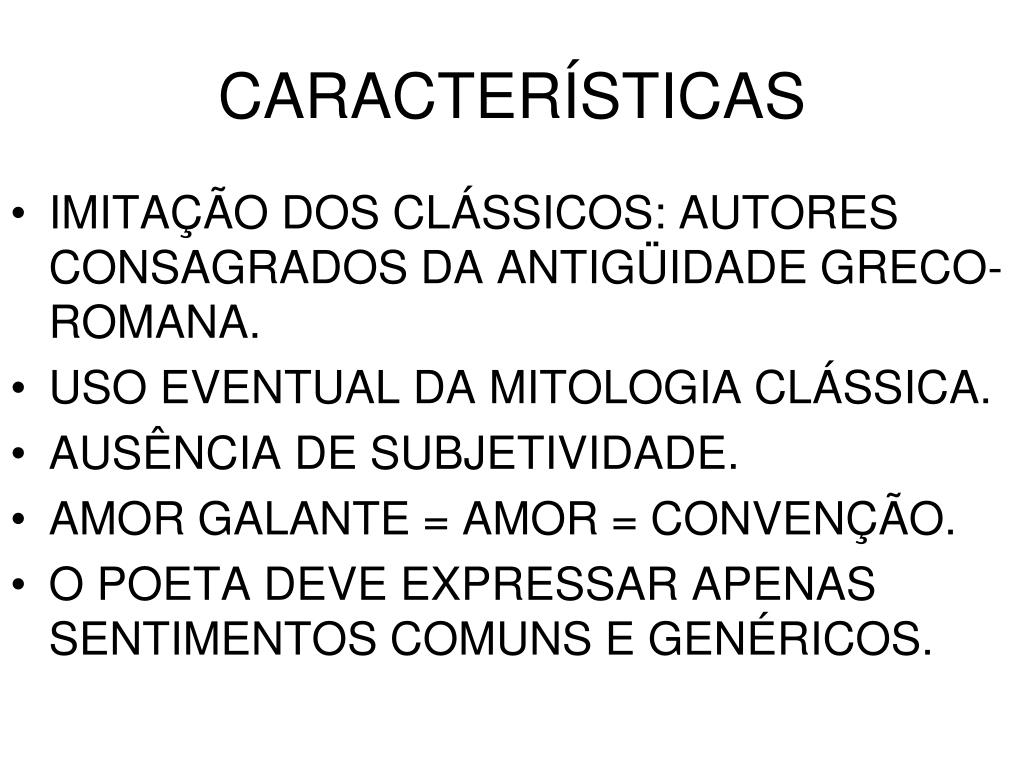 CARACTERÍSTICAS

• IMITAÇÃO DOS CLÁSSICOS: AUTORES CONSAGRADOS DA ANTIGÜIDADE GRECO-ROMANA.
• USO EVENTUAL DA MITOLOGIA CLÁSSICA.
• AUSÊNCIA DE SUBJETIVIDADE.
• AMOR GALANTE = AMOR = CONVENÇÃO.
• O POETA DEVE EXPRESSAR APENAS SENTIMENTOS COMUNS E GENÉRICOS.